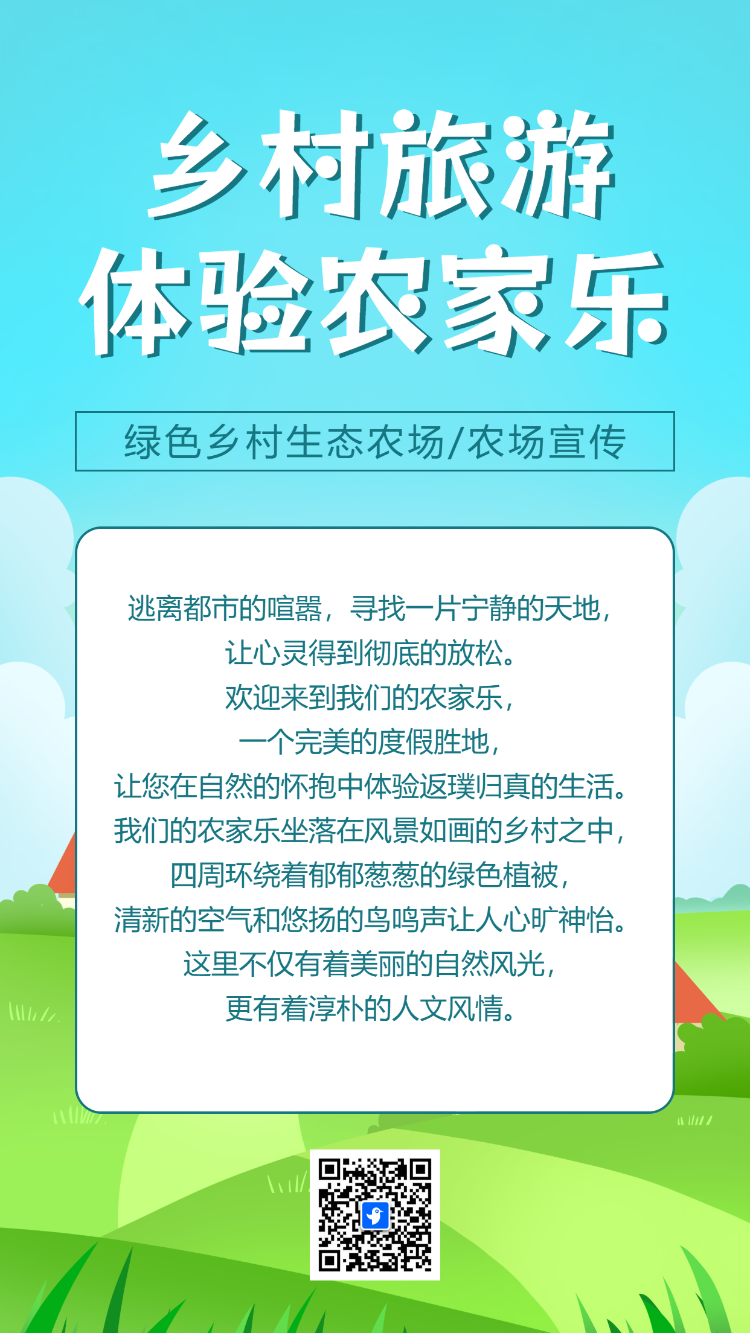 乡村旅游
体验农家乐

绿色乡村生态农场/农场宣传

逃离都市的喧嚣，寻找一片宁静的天地，
让心灵得到彻底的放松。
欢迎来到我们的农家乐，
一个完美的度假胜地，
让您在自然的怀抱中体验返璞归真的生活。
我们的农家乐坐落在风景如画的乡村之中，
四周环绕着郁郁葱葱的绿色植被，
清新的空气和悠扬的鸟鸣声让人心旷神怡。
这里不仅有着美丽的自然风光，
更有着淳朴的人文风情。